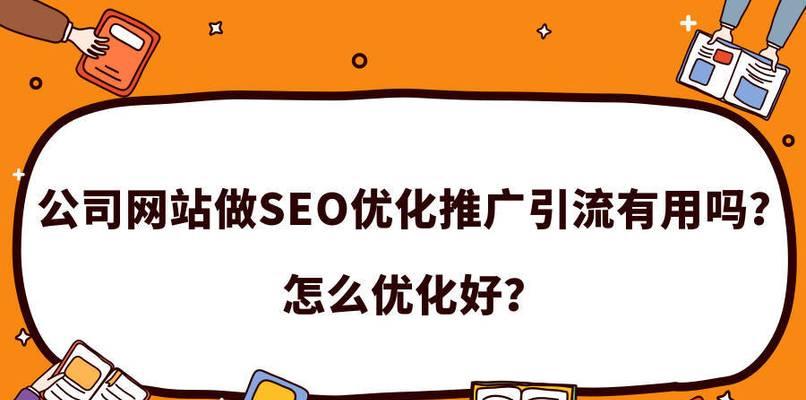 公司网站做SEO优化推广引流有用吗？
怎么优化好？